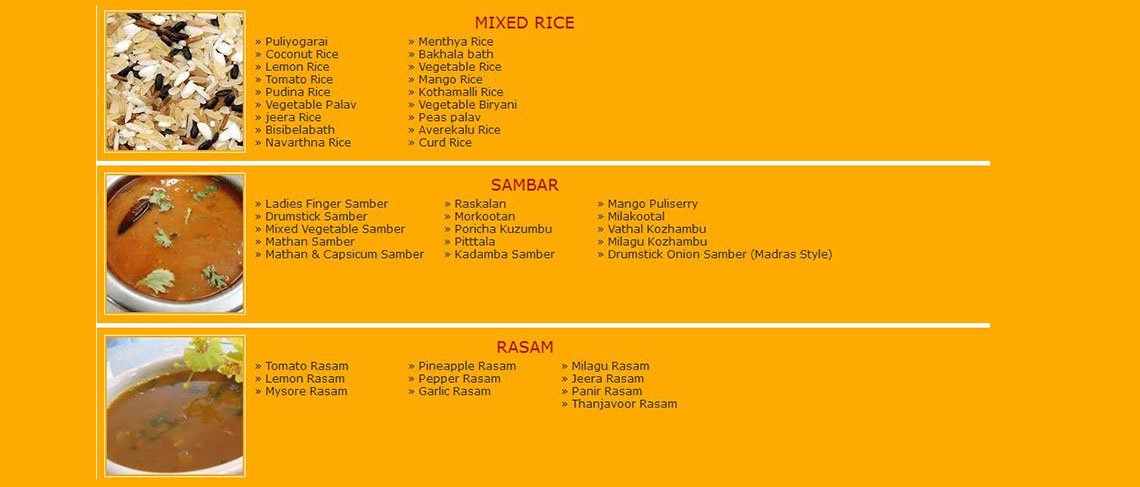 MIXED RICE

» Puliyogarai
» Coconut Rice
» Lemon Rice
» Tomato Rice
» Pudina Rice
» Vegetable Palav
» jeera Rice
» Bisibelabath
» Navarthna Rice

» Menthya Rice
» Bakhala bath
» Vegetable Rice
» Mango Rice
» Kothamalli Rice
» Vegetable Biryani
» Peas palav
» Averekalu Rice
» Curd Rice

SAMBAR

» Ladies Finger Samber
» Drumstick Samber
» Mixed Vegetable Samber
» Mathan Samber
» Mathan & Capsicum Samber

» Raskalan
» Morkootan
» Poricha Kuzumbu
» Pitttala
» Kadamba Samber

» Mango Puliserry
» Milakootal
» Vathal Kozhambu
» Milagu Kozhambu
» Drumstick Onion Samber (Madras Style)

RASAM

» Tomato Rasam
» Lemon Rasam
» Mysore Rasam

» Pineapple Rasam
» Pepper Rasam
» Garlic Rasam

» Milagu Rasam
» Jeera Rasam
» Panir Rasam
» Thanjavoor Rasam